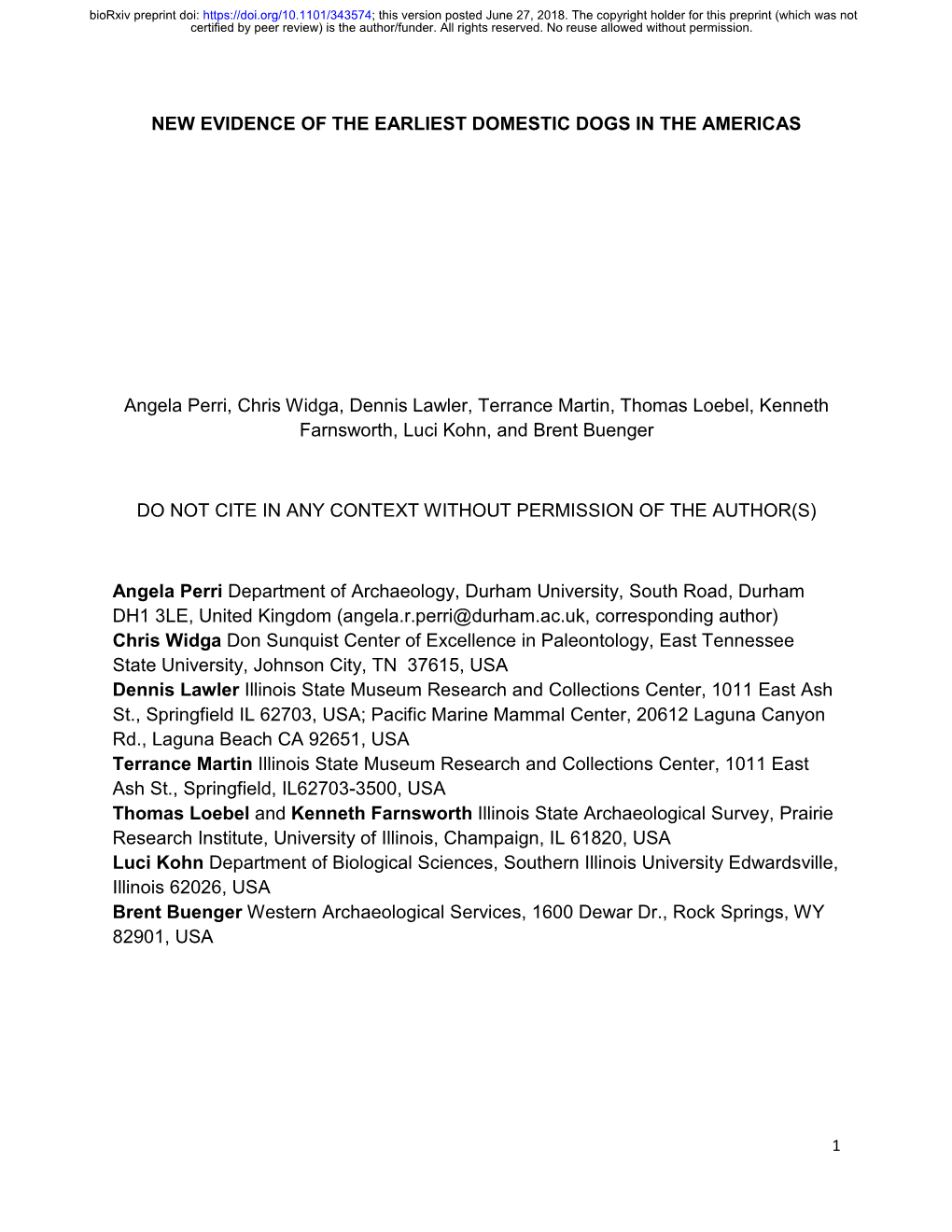 bioRxiv preprint doi: https://doi.org/10.1101/343574; this version posted June 27, 2018. The copyright holder for this preprint (which was not certified by peer review) is the author/funder. All rights reserved. No reuse allowed without permission.

NEW EVIDENCE OF THE EARLIEST DOMESTIC DOGS IN THE AMERICAS

Angela Perri, Chris Widga, Dennis Lawler, Terrance Martin, Thomas Loebel, Kenneth Farnsworth, Luci Kohn, and Brent Buenger

DO NOT CITE IN ANY CONTEXT WITHOUT PERMISSION OF THE AUTHOR(S)

Angela Perri Department of Archaeology, Durham University, South Road, Durham DH1 3LE, United Kingdom (angela.r.perri@durham.ac.uk, corresponding author)
Chris Widga Don Sunquist Center of Excellence in Paleontology, East Tennessee State University, Johnson City, TN 37615, USA
Dennis Lawler Illinois State Museum Research and Collections Center, 1011 East Ash St., Springfield IL 62703, USA; Pacific Marine Mammal Center, 20612 Laguna Canyon Rd., Laguna Beach CA 92651, USA
Terrance Martin Illinois State Museum Research and Collections Center, 1011 East Ash St., Springfield, IL62703-3500, USA
Thomas Loebel and Kenneth Farnsworth Illinois State Archaeological Survey, Prairie Research Institute, University of Illinois, Champaign, IL 61820, USA
Luci Kohn Department of Biological Sciences, Southern Illinois University Edwardsville, Illinois 62026, USA
Brent Buenger Western Archaeological Services, 1600 Dewar Dr., Rock Springs, WY 82901, USA

1